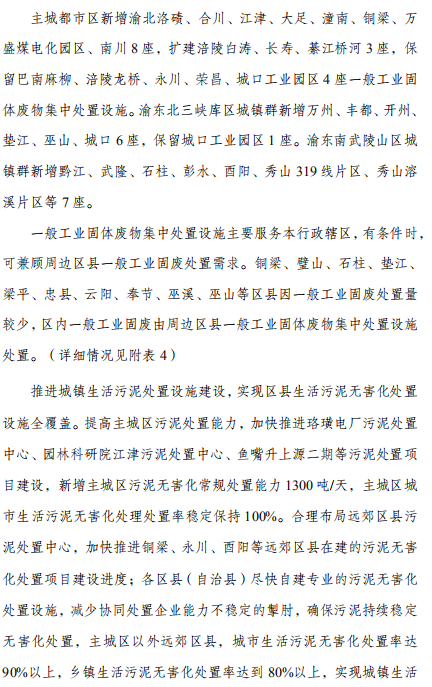 主城都市区新增渝北洛碛、合川、江津、大足、潼南、铜梁、万盛煤电化园区、南川8座，扩建涪陵白涛、长寿、綦江桥河3座，保留巴南麻柳、涪陵龙桥、永川、荣昌、城口工业园区4座一般工业固体废物集中处置设施。渝东北三峡库区城镇群新增万州、丰都、开州、垫江、巫山、城口6座，保留城口工业园区1座。渝东南武陵山区城镇群新增黔江、武隆、石柱、彭水、酉阳、秀山319线片区、秀山溶溪片区等7座。

一般工业固体废物集中处置设施主要服务本行政辖区，有条件时，可兼顾周边区县一般工业固废处置需求。铜梁、璧山、石柱、垫江、梁平、忠县、云阳、奉节、巫溪、巫山等区县因一般工业固废处置量较少，区内一般工业固废由周边区县一般工业固体废物集中处置设施处置。（详细情况见附表4）

推进城镇生活污泥处置设施建设，实现区县生活污泥无害化处置设施全覆盖。提高主城区污泥处置能力，加快推进珞璜电厂污泥处置中心、园林科研院江津污泥处置中心、鱼嘴升上源二期等污泥处置项目建设，新增主城区污泥无害化常规处置能力1300吨/天，主城区城市生活污泥无害化处理处置率稳定保持100%。合理布局远郊区县污泥处置中心，加快推进铜梁、永川、酉阳等远郊区县在建的污泥无害化处置项目建设进度；各区县（自治县）尽快自建专业的污泥无害化处置设施，减少协同处置企业能力不稳定的掣肘，确保污泥持续稳定无害化处置，主城区以外远郊区县，城市生活污泥无害化处置率达90%以上，乡镇生活污泥无害化处置率达到80%以上，实现城镇生活